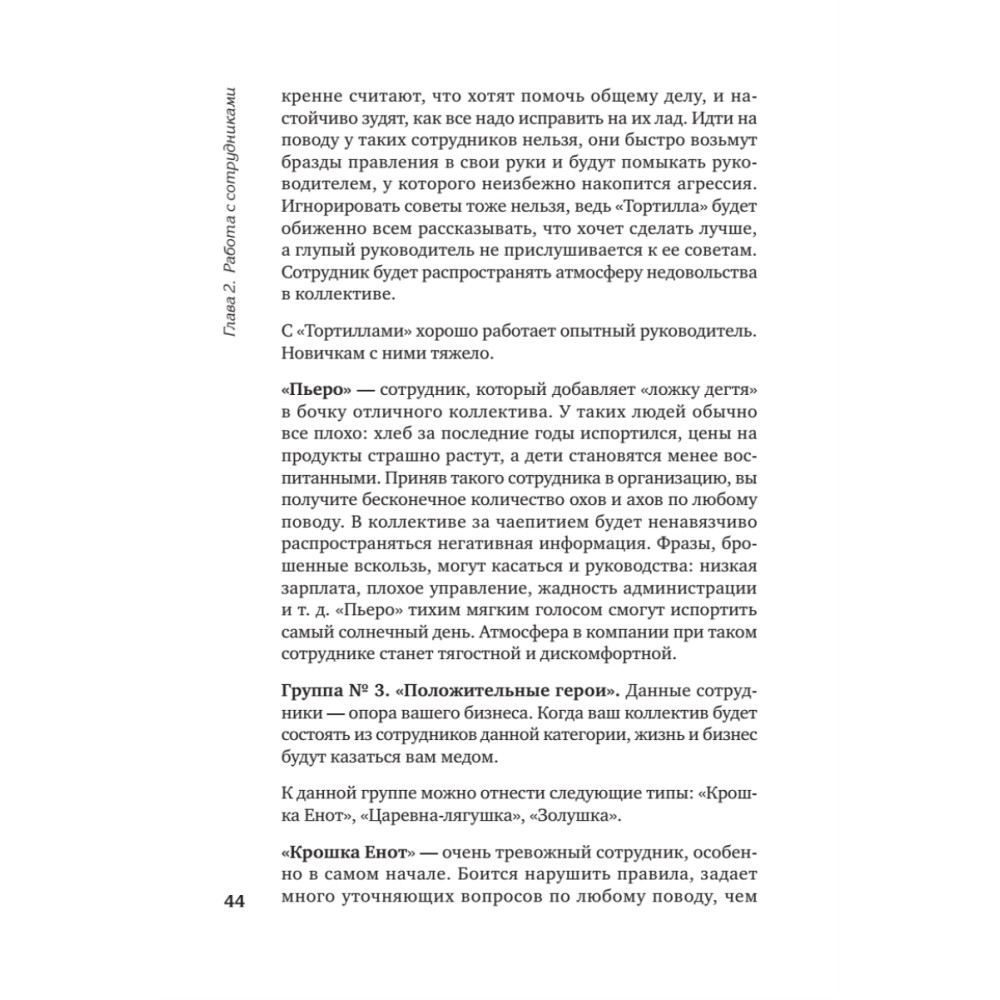 Глава 2. Работа с сотрудниками

кренне считают, что хотят помочь общему делу, и настойчиво зудят, как все надо исправить на их лад. Идти на поводу у таких сотрудников нельзя, они быстро возьмут бразды правления в свои руки и будут помыкать руководителем, у которого неизбежно накопится агрессия. Игнорировать советы тоже нельзя, ведь «Тортилла» будет обиженно всем рассказывать, что хочет сделать лучше, а глупый руководитель не прислушивается к ее советам. Сотрудник будет распространять атмосферу недовольства в коллективе.

С «Тортиллами» хорошо работает опытный руководитель. Новичкам с ними тяжело.

«Пьеро» — сотрудник, который добавляет «ложку дегтя» в бочку отличного коллектива. У таких людей обычно все плохо: хлеб за последние годы испортился, цены на продукты страшно растут, а дети становятся менее воспитанными. Приняв такого сотрудника в организацию, вы получите бесконечное количество охов и ахов по любому поводу. В коллективе за чаепитием будет ненавязчиво распространяться негативная информация. Фразы, брошенные вскользь, могут касаться и руководства: низкая зарплата, плохое управление, жадность администрации и т. д. «Пьеро» тихим мягким голосом смогут испортить самый солнечный день. Атмосфера в компании при таком сотруднике станет тягостной и дискомфортной.

Группа № 3. «Положительные герои». Данные сотрудники — опора вашего бизнеса. Когда ваш коллектив будет состоять из сотрудников данной категории, жизнь и бизнес будут казаться вам медом.

К данной группе можно отнести следующие типы: «Крошка Енот», «Царевна-лягушка», «Золушка».

«Крошка Енот» — очень тревожный сотрудник, особенно в самом начале. Боится нарушить правила, задает много уточняющих вопросов по любому поводу, чем

44